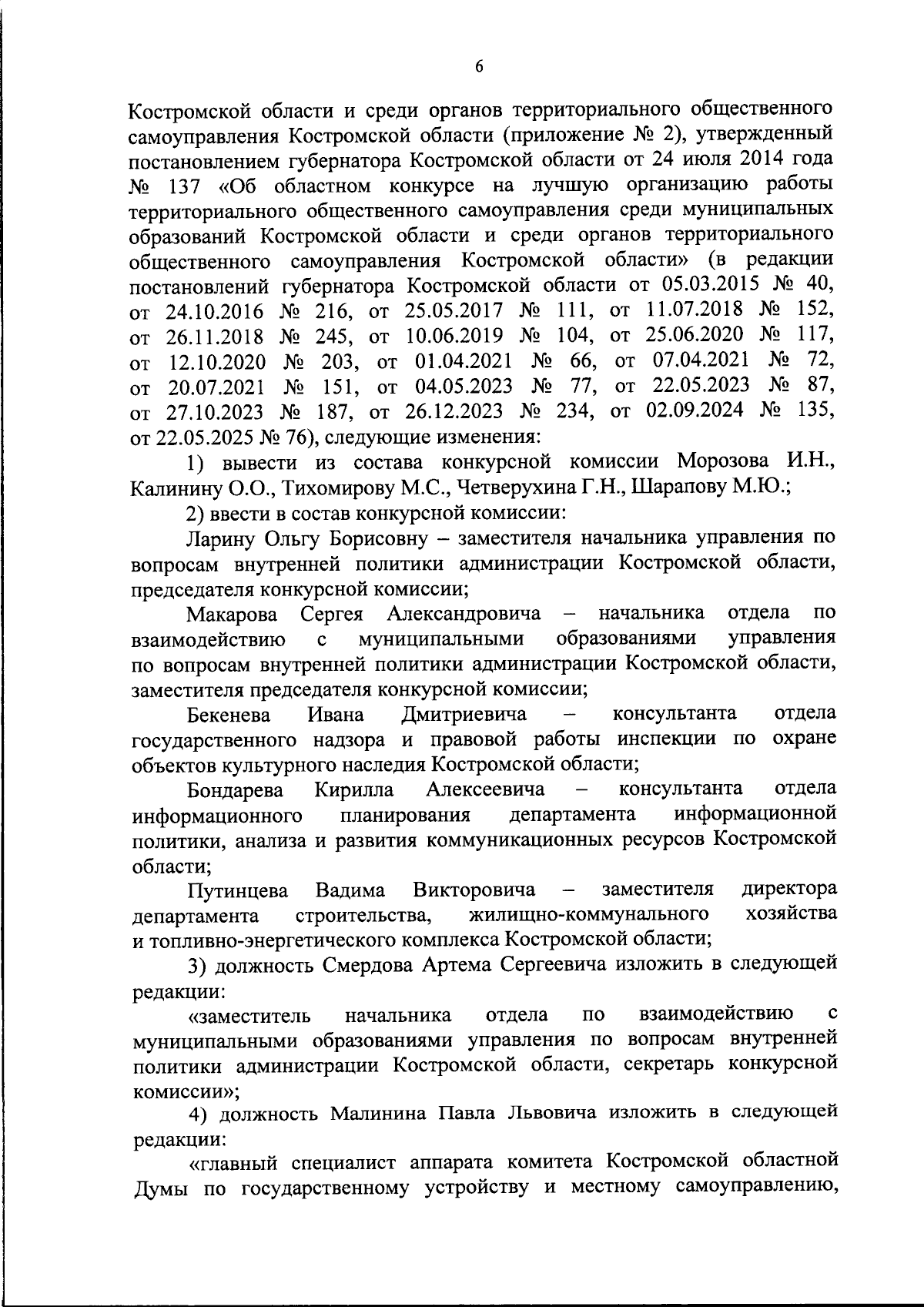 6

Костромской области и среди органов территориального общественного самоуправления Костромской области (приложение № 2), утвержденный постановлением губернатора Костромской области от 24 июля 2014 года № 137 «Об областном конкурсе на лучшую организацию работы территориального общественного самоуправления среди муниципальных образований Костромской области и среди органов территориального общественного самоуправления Костромской области» (в редакции постановлений губернатора Костромской области от 05.03.2015 № 40, от 24.10.2016 № 216, от 25.05.2017 № 111, от 11.07.2018 № 152, от 26.11.2018 № 245, от 10.06.2019 № 104, от 25.06.2020 № 117, от 12.10.2020 № 203, от 01.04.2021 № 66, от 07.04.2021 № 72, от 20.07.2021 № 151, от 04.05.2023 № 77, от 22.05.2023 № 87, от 27.10.2023 № 187, от 26.12.2023 № 234, от 02.09.2024 № 135, от 22.05.2025 № 76), следующие изменения:

1) вывести из состава конкурсной комиссии Морозова И.Н., Калинину О.О., Тихомирову М.С., Четверухина Г.Н., Шарапову М.Ю.;

2) ввести в состав конкурсной комиссии:

Ларину Ольгу Борисовну – заместителя начальника управления по вопросам внутренней политики администрации Костромской области, председателя конкурсной комиссии;

Макарова Сергея Александровича – начальника отдела по взаимодействию с муниципальными образованиями управления по вопросам внутренней политики администрации Костромской области, заместителя председателя конкурсной комиссии;

Бекенева Ивана Дмитриевича – консультанта отдела государственного надзора и правовой работы инспекции по охране объектов культурного наследия Костромской области;

Бондарева Кирилла Алексеевича – консультанта отдела информационного планирования департамента информационной политики, анализа и развития коммуникационных ресурсов Костромской области;

Путинцева Вадима Викторовича – заместителя директора департамента строительства, жилищно-коммунального хозяйства и топливно-энергетического комплекса Костромской области;

3) должность Смердова Артема Сергеевича изложить в следующей редакции:

«заместитель начальника отдела по взаимодействию с муниципальными образованиями управления по вопросам внутренней политики администрации Костромской области, секретарь конкурсной комиссии»;

4) должность Малинина Павла Львовича изложить в следующей редакции:

«главный специалист аппарата комитета Костромской областной Думы по государственному устройству и местному самоуправлению,